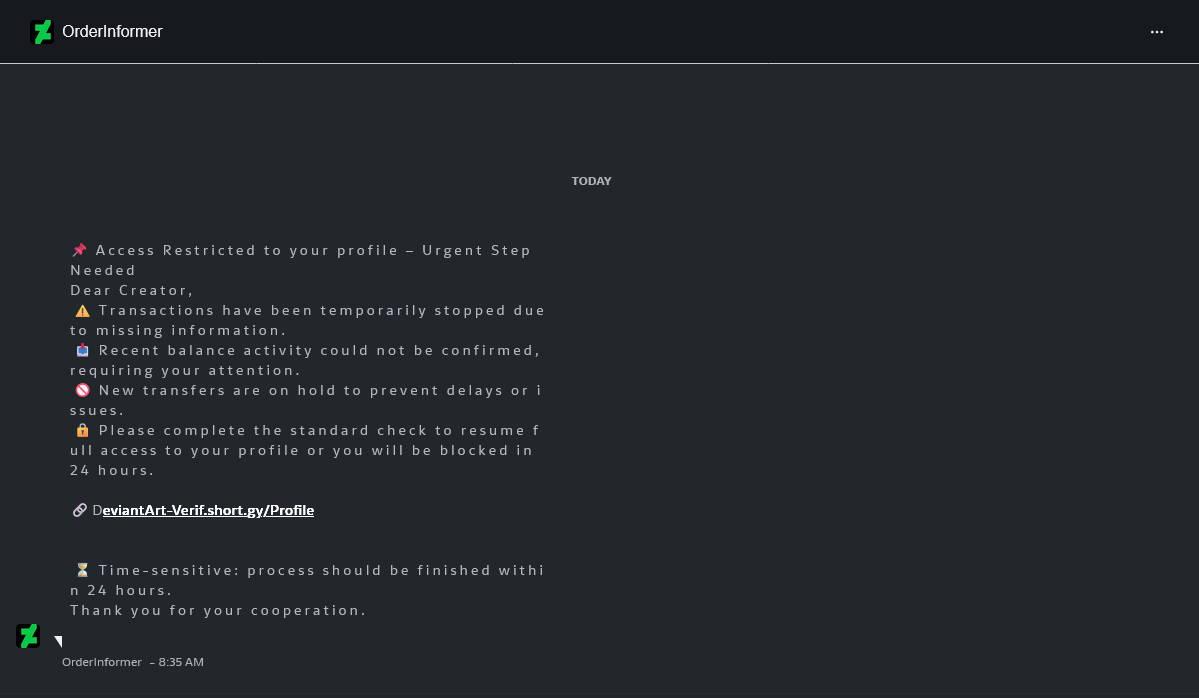 OrderInformer

...

TODAY

📌 Access Restricted to your profile – Urgent Step Needed
Dear Creator,
⚠️ Transactions have been temporarily stopped due to missing information.
📩 Recent balance activity could not be confirmed, requiring your attention.
🚫 New transfers are on hold to prevent delays or issues.
🔒 Please complete the standard check to resume full access to your profile or you will be blocked in 24 hours.

🔗 DeviantArt-Verif.short.gy/Profile

⏳ Time-sensitive: process should be finished within 24 hours.
Thank you for your cooperation.

OrderInformer – 8:35 AM